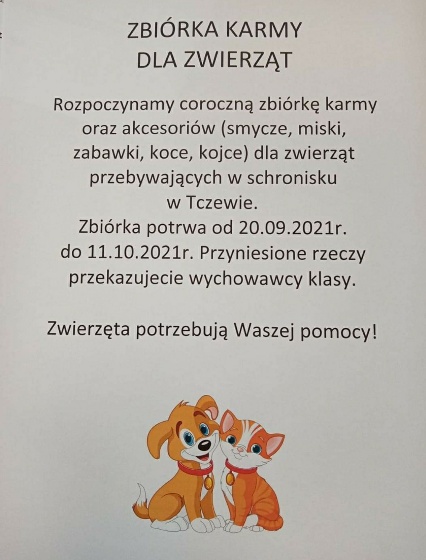 ZBIÓRKA KARMY
DLA ZWIERZĄT

Rozpoczynamy coroczną zbiórkę karmy oraz akcesoriów (smycze, miski, zabawki, koce, kojce) dla zwierząt przebywających w schronisku w Tczewie.
Zbiórka potrwa od 20.09.2021r. do 11.10.2021r. Przyniesione rzeczy przekazujecie wychowawcy klasy.

Zwierzęta potrzebują Waszej pomocy!